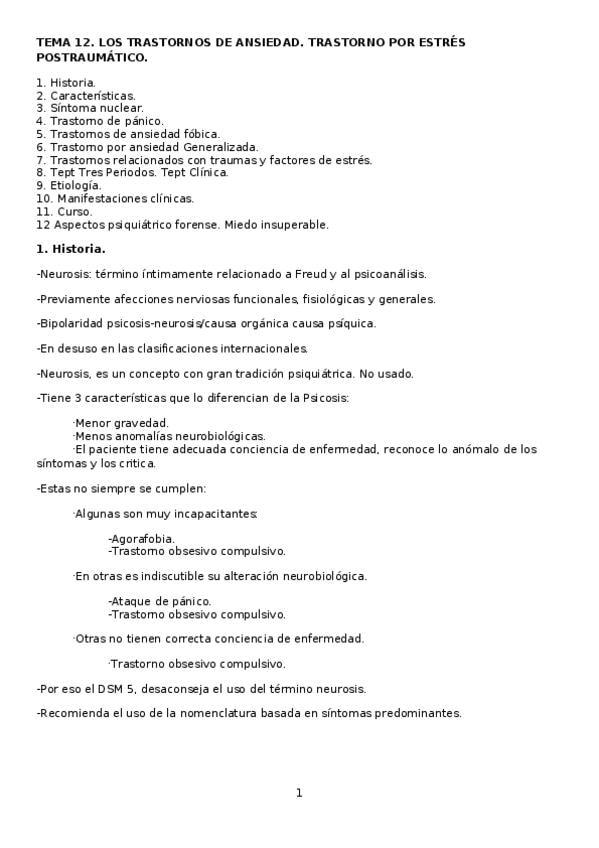 TEMA 12. LOS TRASTORNOS DE ANSIEDAD. TRASTORNO POR ESTRÉS POSTRAUMÁTICO.

1. Historia.
2. Características.
3. Síntoma nuclear.
4. Trastorno de pánico.
5. Trastornos de ansiedad fóbica.
6. Trastorno por ansiedad Generalizada.
7. Trastornos relacionados con traumas y factores de estrés.
8. Tept Tres Periodos. Tept Clínica.
9. Etiología.
10. Manifestaciones clínicas.
11. Curso.
12 Aspectos psiquiátrico forense. Miedo insuperable.

1. Historia.

-Neurosis: término íntimamente relacionado a Freud y al psicoanálisis.

-Previamente afecciones nerviosas funcionales, fisiológicas y generales.

-Bipolaridad psicosis-neurosis/causa orgánica causa psíquica.

-En desuso en las clasificaciones internacionales.

-Neurosis, es un concepto con gran tradición psiquiátrica. No usado.

-Tiene 3 características que lo diferencian de la Psicosis:

·Menor gravedad.
·Menos anomalías neurobiológicas.
·El paciente tiene adecuada conciencia de enfermedad, reconoce lo anómalo de los síntomas y los critica.

-Estas no siempre se cumplen:

·Algunas son muy incapacitantes:

-Agorafobia.
-Trastorno obsesivo compulsivo.

·En otras es indiscutible su alteración neurobiológica.

-Ataque de pánico.
-Trastorno obsesivo compulsivo.

·Otras no tienen correcta conciencia de enfermedad.

·Trastorno obsesivo compulsivo.

-Por eso el DSM 5, desaconseja el uso del término neurosis.

-Recomienda el uso de la nomenclatura basada en síntomas predominantes.

1